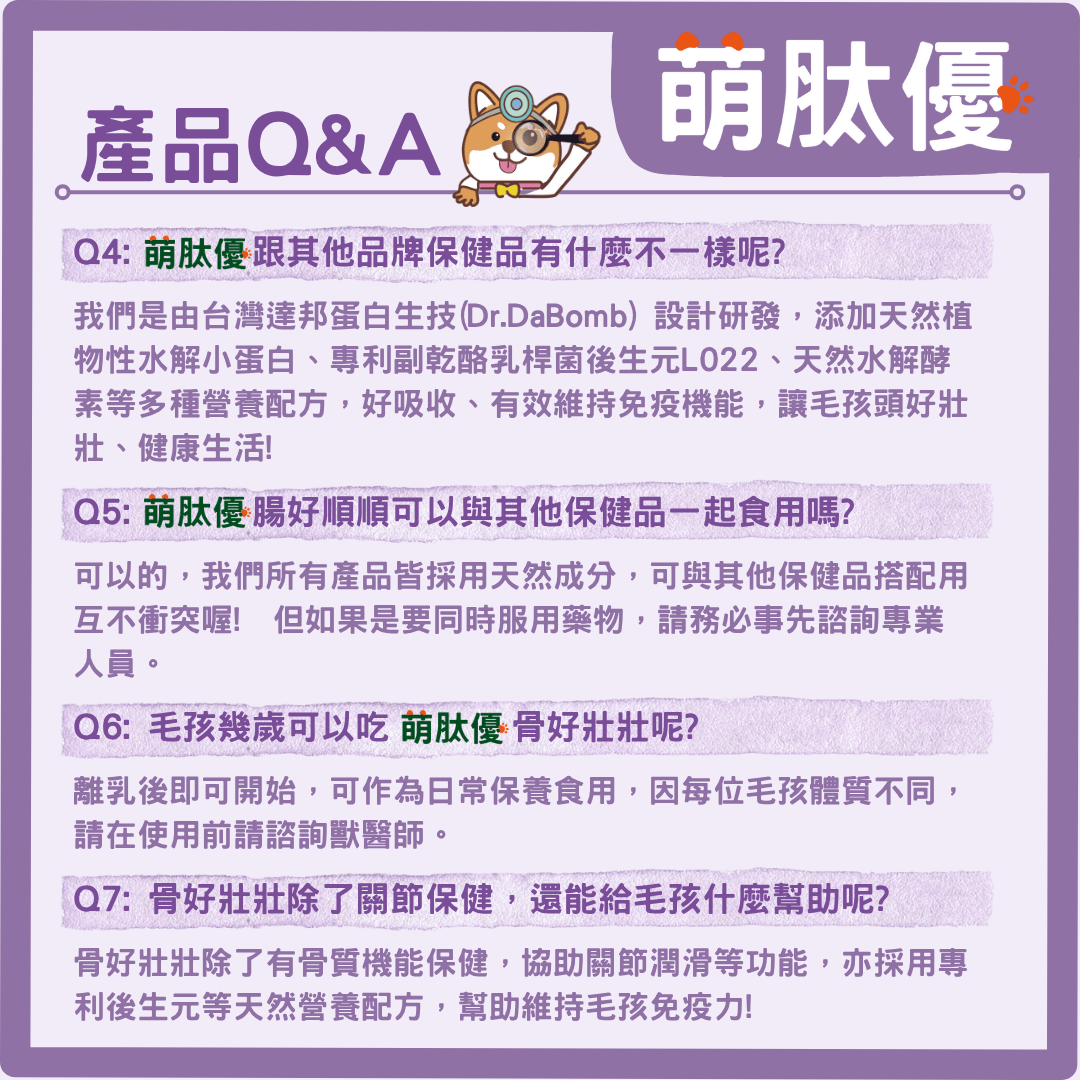 產品Q&A

萌肽優

Q4: 萌肽優跟其他品牌保健品有什麼不一樣呢?

我們是由台灣達邦蛋白生技(Dr.DaBomb) 設計研發，添加天然植物性水解小蛋白、專利副乾酪乳桿菌後生元L022、天然水解酵素等多種營養配方，好吸收、有效維持免疫機能，讓毛孩頭好壯壯、健康生活!

Q5: 萌肽優腸好順順可以與其他保健品一起食用嗎?

可以的，我們所有產品皆採用天然成分，可與其他保健品搭配用互不衝突喔! 但如果是要同時服用藥物，請務必事先諮詢專業人員。

Q6: 毛孩幾歲可以吃 萌肽優骨好壯壯呢?

離乳後即可開始，可作為日常保養食用，因每位毛孩體質不同，請在使用前請諮詢獸醫師。

Q7: 骨好壯壯除了關節保健，還能給毛孩什麼幫助呢?

骨好壯壯除了有骨質機能保健，協助關節潤滑等功能，亦採用專利後生元等天然營養配方，幫助維持毛孩免疫力!